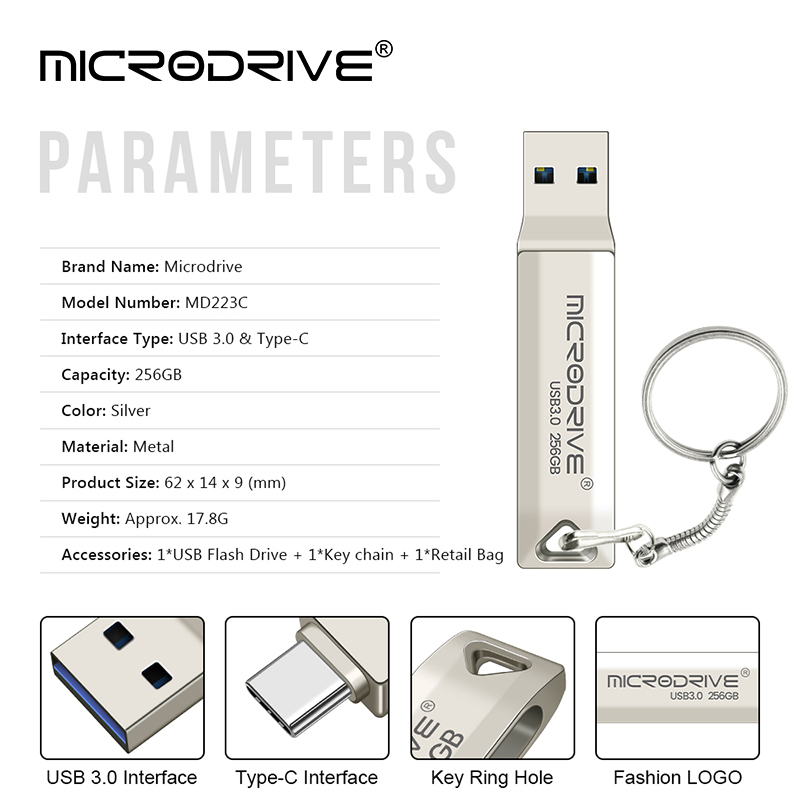 MICRODRIVE®

PARAMETERS

Brand Name: Microdrive

Model Number: MD223C

Interface Type: USB 3.0 & Type-C

Capacity: 256GB

Color: Silver

Material: Metal

Product Size: 62 x 14 x 9 (mm)

Weight: Approx. 17.8G

Accessories: 1*USB Flash Drive + 1*Key chain + 1*Retail Bag

MICRODRIVE®
USB3.0 256GB

USB 3.0 Interface

Type-C Interface

Key Ring Hole

MICRODRIVE®
USB3.0 256GB

Fashion LOGO